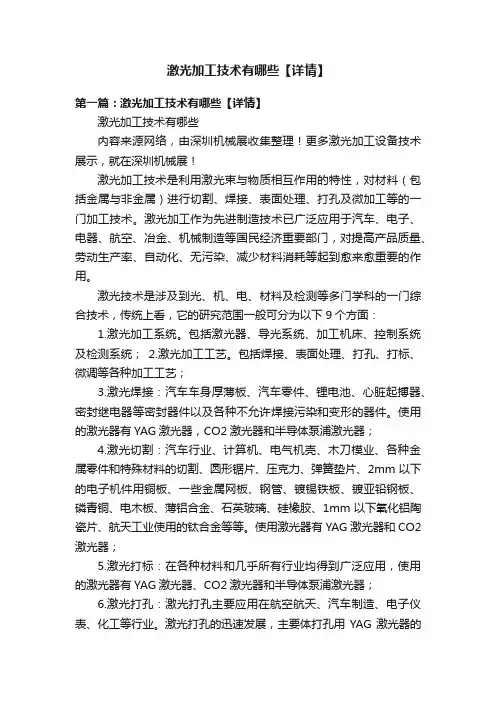 激光加工技术有哪些【详情】

第一篇：激光加工技术有哪些【详情】

激光加工技术有哪些

内容来源网络，由深圳机械展收集整理！更多激光加工设备技术展示，就在深圳机械展！

激光加工技术是利用激光束与物质相互作用的特性，对材料（包括金属与非金属）进行切割、焊接、表面处理、打孔及微加工等的一门加工技术。激光加工作为先进制造技术已广泛应用于汽车、电子、电器、航空、冶金、机械制造等国民经济重要部门，对提高产品质量、劳动生产率、自动化、无污染、减少材料消耗等起到愈来愈重要的作用。

激光技术是涉及到光、机、电、材料及检测等多门学科的一门综合技术，传统上看，它的研究范围一般可分为以下 9 个方面：

1.激光加工系统。包括激光器、导光系统、加工机床、控制系统及检测系统； 2.激光加工工艺。包括焊接、表面处理、打孔、打标、微调等各种加工工艺；

3.激光焊接：汽车车身厚薄板、汽车零件、锂电池、心脏起搏器、密封继电器等密封器件以及各种不允许焊接污染和变形的器件。使用的激光器有 YAG 激光器，CO2 激光器和半导体泵浦激光器；

4.激光切割：汽车行业、计算机、电气机壳、木刀模业、各种金属零件和特殊材料的切割、圆形锯片、压克力、弹簧垫片、2mm 以下的电子机件用铜板、一些金属网板、钢管、镀锡铁板、镀亚铅钢板、磷青铜、电木板、薄铝合金、石英玻璃、硅橡胶、1mm 以下氧化铝陶瓷片、航天工业使用的钛合金等等。使用激光器有 YAG 激光器和 CO2 激光器；

5.激光打标：在各种材料和几乎所有行业均得到广泛应用，使用的激光器有 YAG 激光器、CO2 激光器和半导体泵浦激光器；

6.激光打孔：激光打孔主要应用在航空航天、汽车制造、电子仪表、化工等行业。激光打孔的迅速发展，主要体打孔用 YAG 激光器的